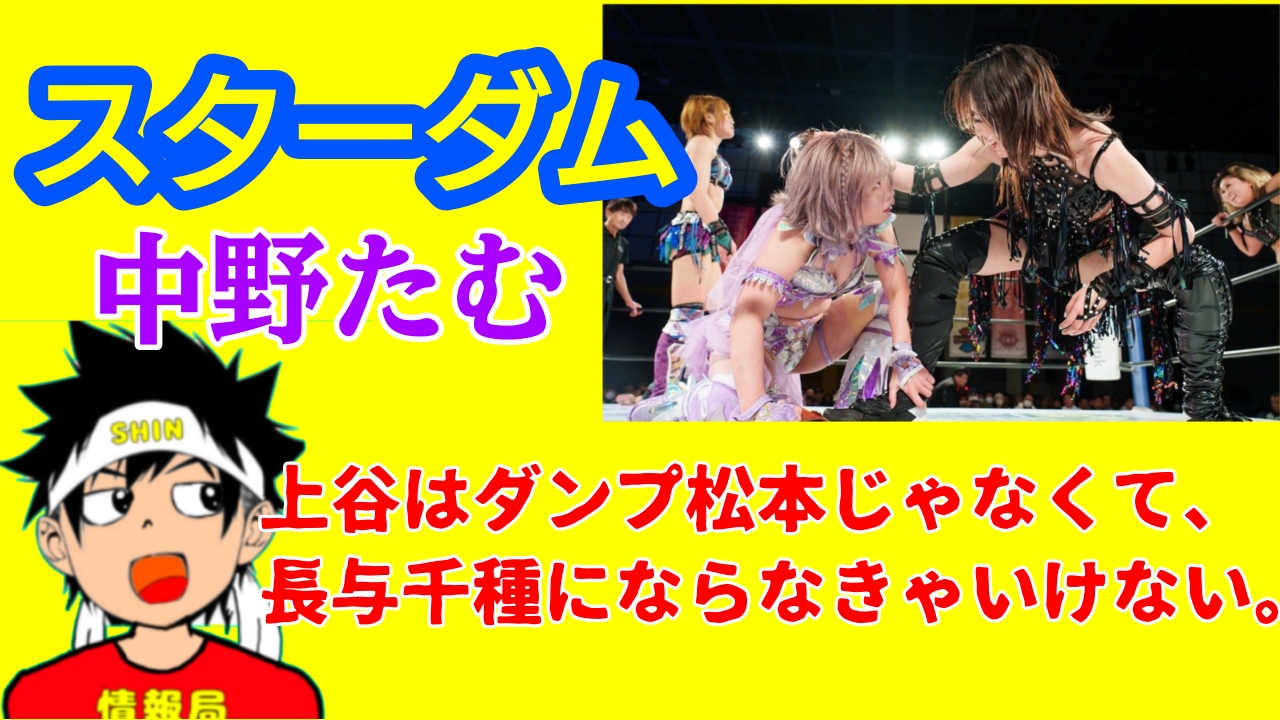 スターダム
中野たむ
SHIN
上谷はダンプ松本じゃなくて、長与千種にならなきゃいけない。
情報局